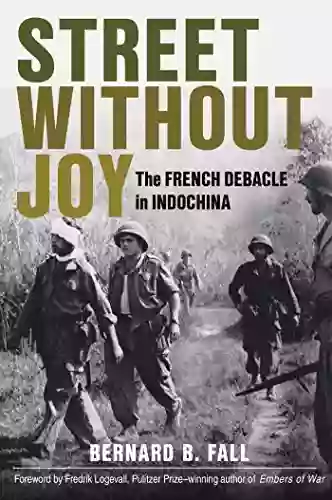 STREET WITHOUT JOY

The FRENCH DEBACLE in INDOCHINA

BERNARD B. FALL

Foreword by Fredrik Logevall, Pulitzer Prize–winning author of Embers of War